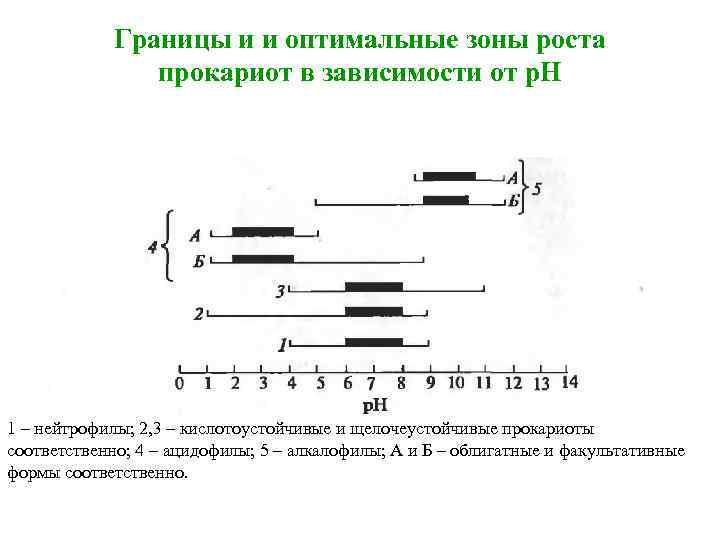 Границы и и оптимальные зоны роста прокариот в зависимости от pH

А
Б
5

4
А
Б

3
2
1

0 1 2 3 4 5 6 7 8 9 10 11 12 13 14
pH

1 – нейтрофилы; 2,3 – кислотоустойчивые и щелочеустойчивые прокариоты соответственно; 4 – ацидофилы; 5 – алкалофилы; А и Б – облигатные и факультативные формы соответственно.